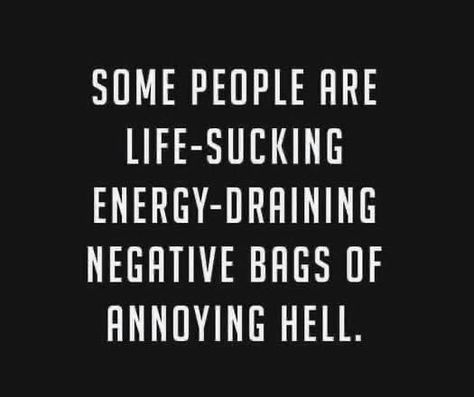 SOME PEOPLE ARE LIFE-SUCKING ENERGY-DRAINING NEGATIVE BAGS OF ANNOYING HELL.